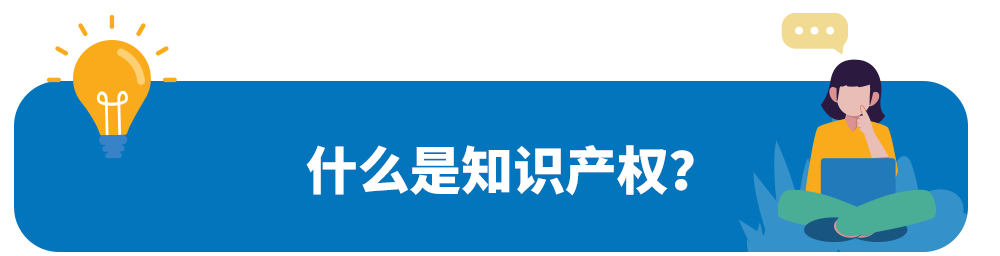 什么是知识产权？